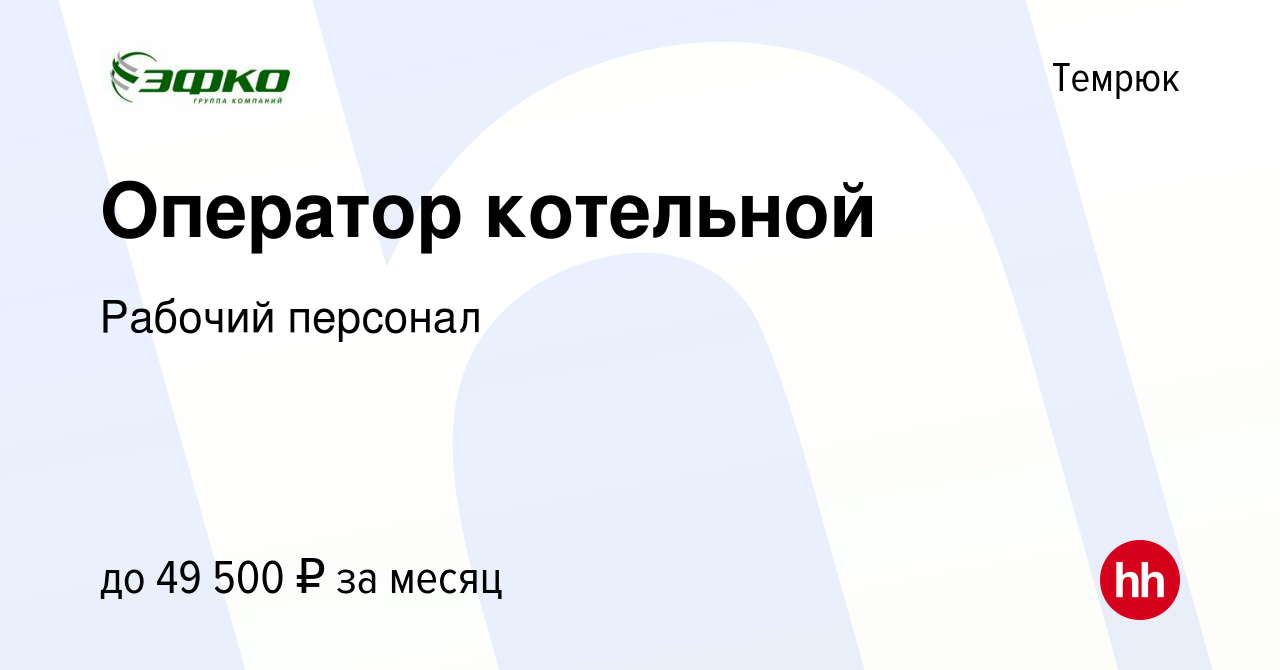 ЭФКО
ГРУППА КОМПАНИЙ

Темрюк

Оператор котельной

Рабочий персонал

до 49 500 ₽ за месяц

hh